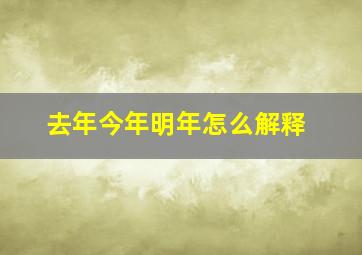 去年今年明年怎么解释